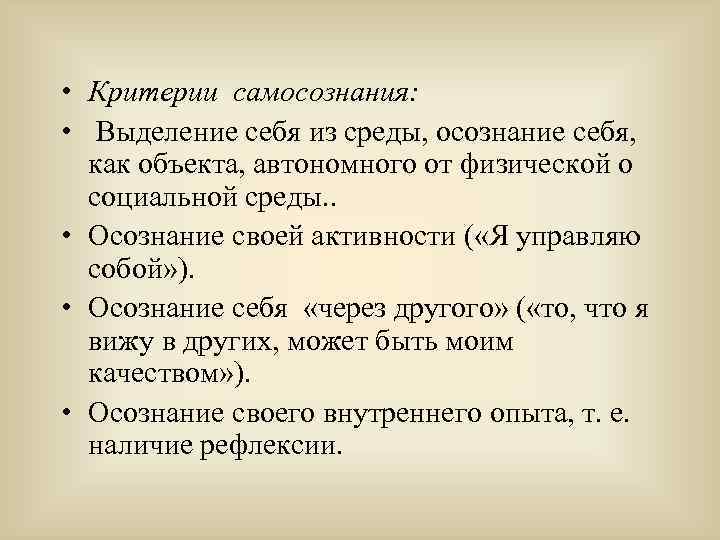 • Критерии самосознания:

• Выделение себя из среды, осознание себя, как объекта, автономного от физической о социальной среды..

• Осознание своей активности («Я управляю собой»).

• Осознание себя «через другого» («то, что я вижу в других, может быть моим качеством»).

• Осознание своего внутреннего опыта, т. е. наличие рефлексии.